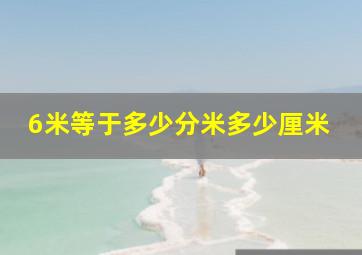 6米等于多少分米多少厘米